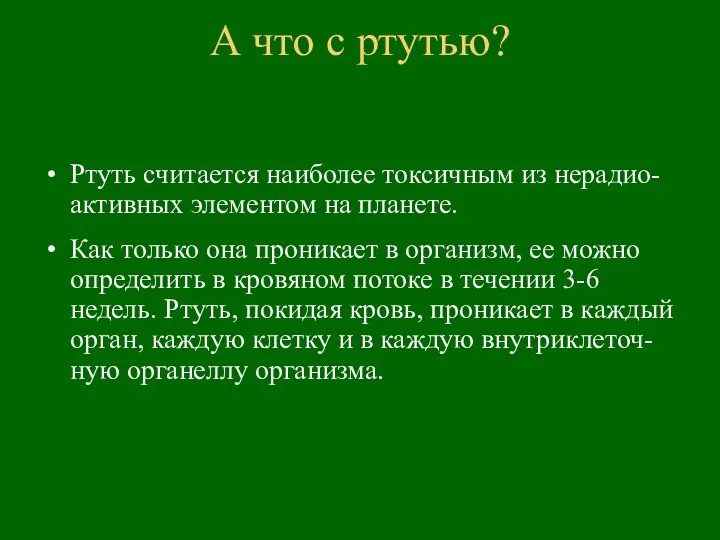 А что с ртутью?

• Ртуть считается наиболее токсичным из нерадиоактивных элементом на планете.

• Как только она проникает в организм, ее можно определить в кровяном потоке в течении 3-6 недель. Ртуть, покидая кровь, проникает в каждый орган, каждую клетку и в каждую внутриклеточную органеллу организма.